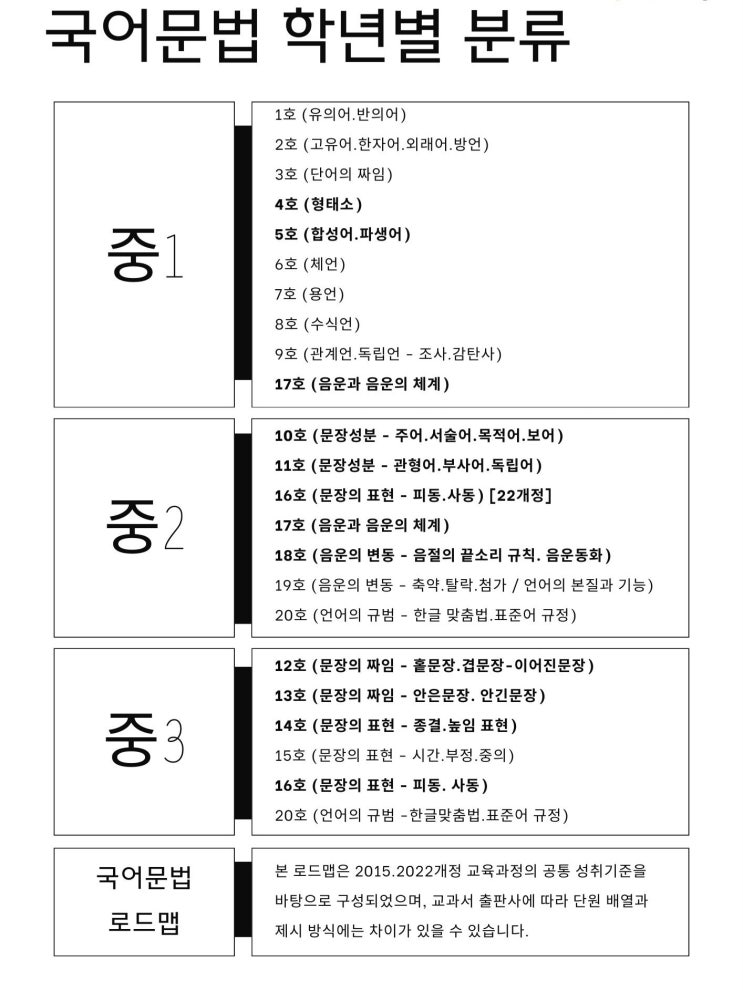 국어문법 학년별 분류

중1

1호 (유의어.반의어)
2호 (고유어.한자어.외래어.방언)
3호 (단어의 짜임)
4호 (형태소)
5호 (합성어.파생어)
6호 (체언)
7호 (용언)
8호 (수식언)
9호 (관계언.독립언 - 조사.감탄사)
17호 (음운과 음운의 체계)

중2

10호 (문장성분 - 주어.서술어.목적어.보어)
11호 (문장성분 - 관형어.부사어.독립어)
16호 (문장의 표현 - 피동.사동) [22개정]
17호 (음운과 음운의 체계)
18호 (음운의 변동 - 음절의 끝소리 규칙. 음운동화)
19호 (음운의 변동 - 축약.탈락.첨가 / 언어의 본질과 기능)
20호 (언어의 규범 - 한글 맞춤법.표준어 규정)

중3

12호 (문장의 짜임 - 홑문장.겹문장-이어진문장)
13호 (문장의 짜임 - 안은문장. 안긴문장)
14호 (문장의 표현 - 종결.높임 표현)
15호 (문장의 표현 - 시간.부정.중의)
16호 (문장의 표현 - 피동. 사동)
20호 (언어의 규범 -한글맞춤법.표준어 규정)

국어문법 로드맵

본 로드맵은 2015.2022개정 교육과정의 공통 성취기준을 바탕으로 구성되었으며, 교과서 출판사에 따라 단원 배열과 제시 방식에는 차이가 있을 수 있습니다.